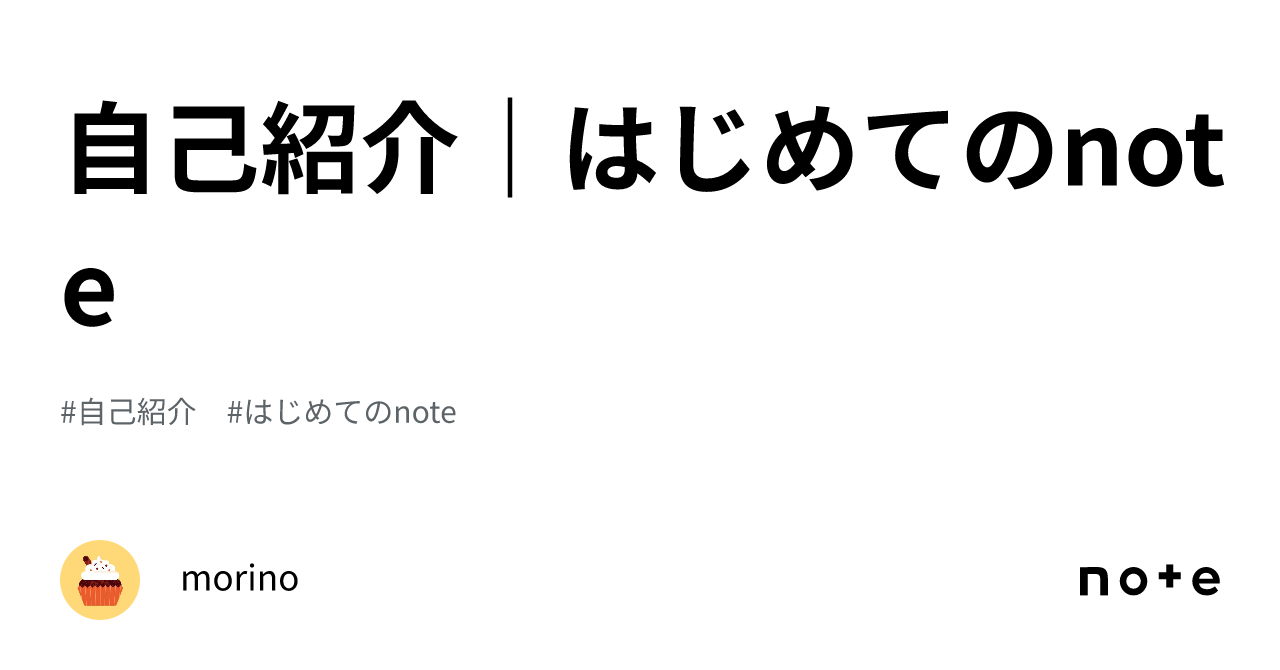 自己紹介｜はじめてのnote

#自己紹介　#はじめてのnote

morino

note